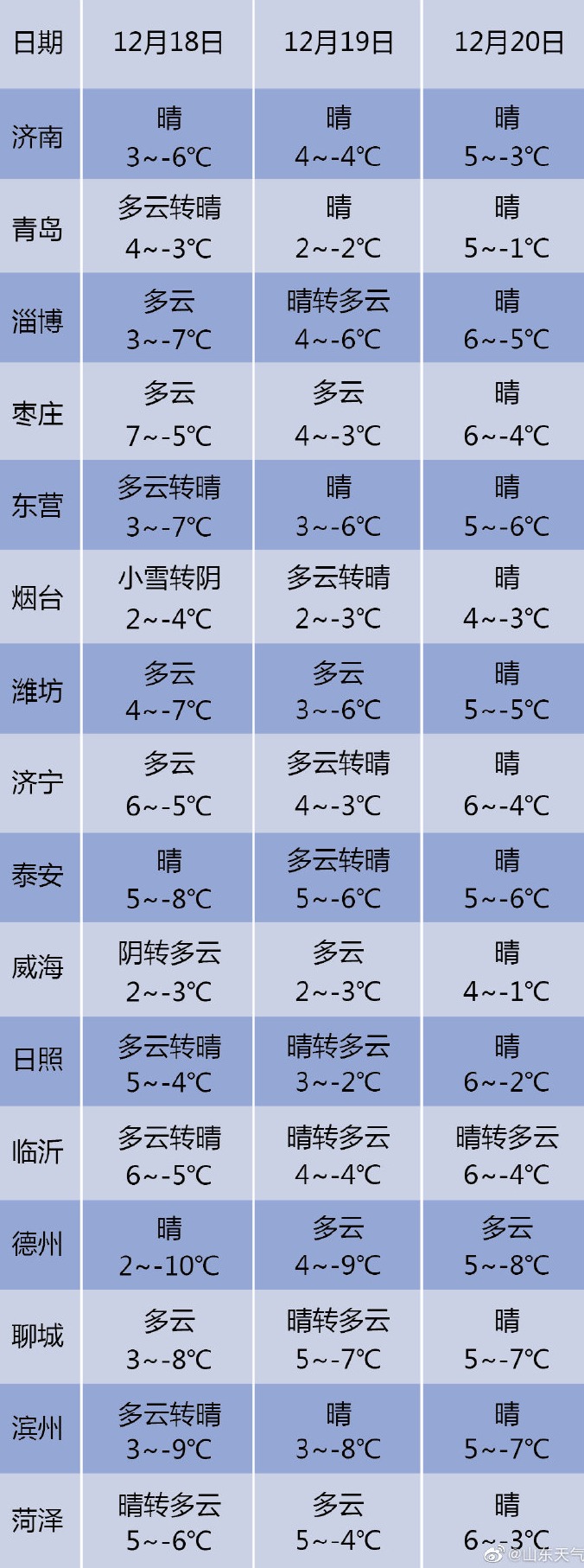 | 日期 | 12月18日 | 12月19日 | 12月20日 |
|---|---|---|---|
| 济南 | 晴 3~-6℃ | 晴 4~-4℃ | 晴 5~-3℃ |
| 青岛 | 多云转晴 4~-3℃ | 晴 2~-2℃ | 晴 5~-1℃ |
| 淄博 | 多云 3~-7℃ | 晴转多云 4~-6℃ | 晴 6~-5℃ |
| 枣庄 | 多云 7~-5℃ | 多云 4~-3℃ | 晴 6~-4℃ |
| 东营 | 多云转晴 3~-7℃ | 晴 3~-6℃ | 晴 5~-6℃ |
| 烟台 | 小雪转阴 2~-4℃ | 多云转晴 2~-3℃ | 晴 4~-3℃ |
| 潍坊 | 多云 4~-7℃ | 多云 3~-6℃ | 晴 5~-5℃ |
| 济宁 | 多云 6~-5℃ | 多云转晴 4~-3℃ | 晴 6~-4℃ |
| 泰安 | 晴 5~-8℃ | 多云转晴 5~-6℃ | 晴 5~-6℃ |
| 威海 | 阴转多云 2~-3℃ | 多云 2~-3℃ | 晴 4~-1℃ |
| 日照 | 多云转晴 5~-4℃ | 晴转多云 3~-2℃ | 晴 6~-2℃ |
| 临沂 | 多云转晴 6~-5℃ | 晴转多云 4~-4℃ | 晴转多云 6~-4℃ |
| 德州 | 晴 2~-10℃ | 多云 4~-9℃ | 多云 5~-8℃ |
| 聊城 | 多云 3~-8℃ | 晴转多云 5~-7℃ | 晴 5~-7℃ |
| 滨州 | 多云转晴 3~-9℃ | 晴 3~-8℃ | 晴 5~-7℃ |
| 菏泽 | 晴转多云 5~-6℃ | 多云 5~-4℃ | 晴 6~-3℃ |

@山东天气